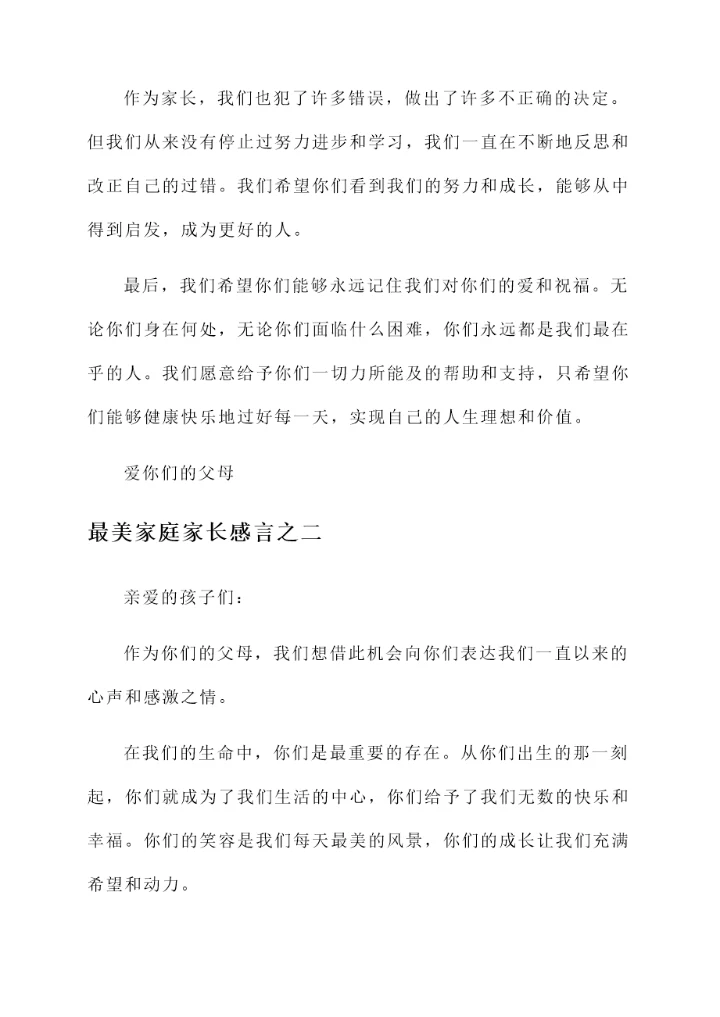 作为家长，我们也犯了许多错误，做出了许多不正确的决定。但我们从来没有停止过努力进步和学习，我们一直在不断地反思和改正自己的过错。我们希望你们看到我们的努力和成长，能够从中得到启发，成为更好的人。

最后，我们希望你们能够永远记住我们对你们的爱和祝福。无论你们身在何处，无论你们面临什么困难，你们永远都是我们最在乎的人。我们愿意给予你们一切力所能及的帮助和支持，只希望你们能够健康快乐地过好每一天，实现自己的人生理想和价值。

爱你们的父母

最美家庭家长感言之二

亲爱的孩子们：

作为你们的父母，我们想借此机会向你们表达我们一直以来的心声和感激之情。

在我们的生命中，你们是最重要的存在。从你们出生的那一刻起，你们就成为了我们生活的中心，你们给予了我们无数的快乐和幸福。你们的笑容是我们每天最美的风景，你们的成长让我们充满希望和动力。